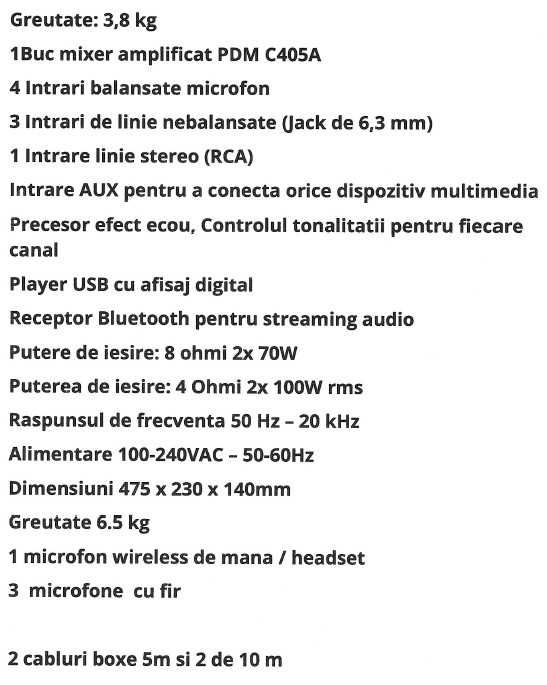 Greutate: 3,8 kg

1Buc mixer amplificat PDM C405A

4 Intrari balansate microfon

3 Intrari de linie nebalansate (Jack de 6,3 mm)

1 Intrare linie stereo (RCA)

Intrare AUX pentru a conecta orice dispozitiv multimedia

Precesor efect ecou, Controlul tonalitatii pentru fiecare canal

Player USB cu afisaj digital

Receptor Bluetooth pentru streaming audio

Putere de iesire: 8 ohmi 2x 70W

Puterea de iesire: 4 Ohmi 2x 100W rms

Raspunsul de frecventa 50 Hz – 20 kHz

Alimentare 100-240VAC – 50-60Hz

Dimensiuni 475 x 230 x 140mm

Greutate 6.5 kg

1 microfon wireless de mana / headset

3 microfone cu fir

2 cabluri boxe 5m si 2 de 10 m